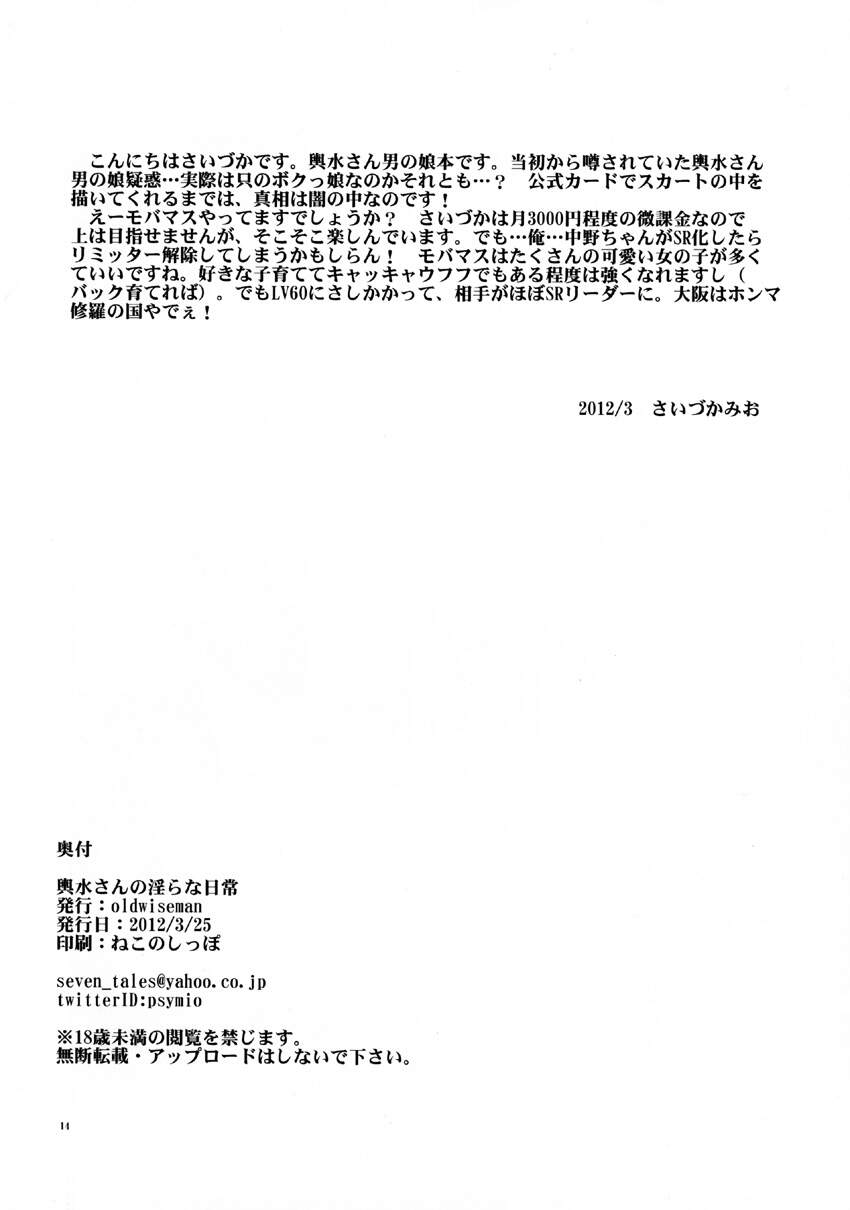 こんにちはさいづかです。輿水さん男の娘本です。当初から噂されていた輿水さん男の娘疑惑…実際は只のボクっ娘なのかそれとも…？　公式カードでスカートの中を描いてくれるまでは、真相は闇の中なのです！
えーモバマスやってますでしょうか？　さいづかは月3000円程度の微課金なので上は目指せませんが、そこそこ楽しんでいます。でも…俺…中野ちゃんがSR化したらリミッター解除してしまうかもしらん！　モバマスはたくさんの可愛い女の子が多くていいですね。好きな子育ててキャッキャウフフでもある程度は強くなれますし（バック育てれば）。でもLV60にさしかかって、相手がほぼSRリーダーに。大阪はホンマ修羅の国やでぇ！

2012/3　さいづかみお

奥付

輿水さんの淫らな日常
発行：oldwiseman
発行日：2012/3/25
印刷：ねこのしっぽ

seven_tales@yahoo.co.jp
twitterID:psymio

※18歳未満の閲覧を禁じます。
無断転載・アップロードはしないで下さい。

14